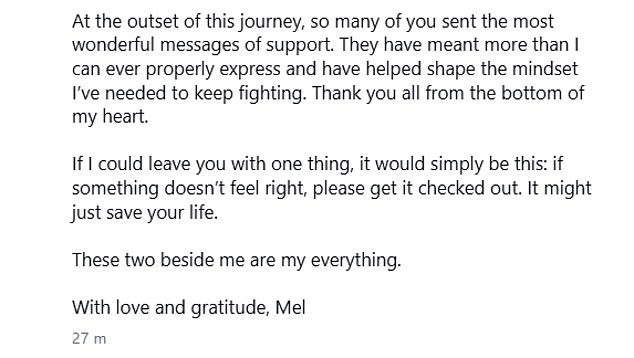 At the outset of this journey, so many of you sent the most wonderful messages of support. They have meant more than I can ever properly express and have helped shape the mindset I've needed to keep fighting. Thank you all from the bottom of my heart.

If I could leave you with one thing, it would simply be this: if something doesn't feel right, please get it checked out. It might just save your life.

These two beside me are my everything.

With love and gratitude, Mel

27 m